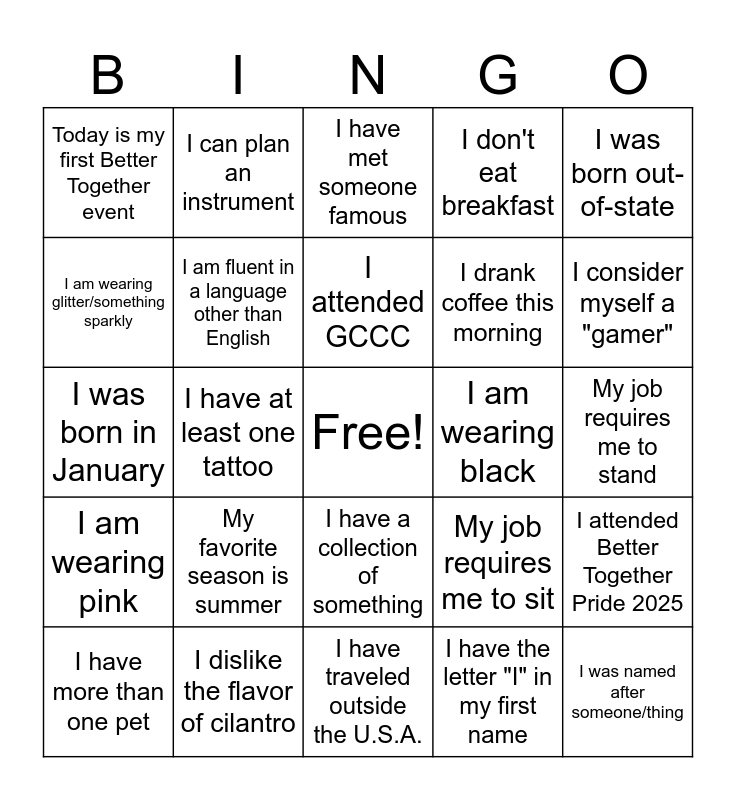 | B | I | N | G | O |
|---|---|---|---|---|
| Today is my first Better Together event | I can plan an instrument | I have met someone famous | I don't eat breakfast | I was born out-of-state |
| I am wearing glitter/something sparkly | I am fluent in a language other than English | I attended GCCC | I drank coffee this morning | I consider myself a "gamer" |
| I was born in January | I have at least one tattoo | Free! | I am wearing black | My job requires me to stand |
| I am wearing pink | My favorite season is summer | I have a collection of something | My job requires me to sit | I attended Better Together Pride 2025 |
| I have more than one pet | I dislike the flavor of cilantro | I have traveled outside the U.S.A. | I have the letter "I" in my first name | I was named after someone/thing |